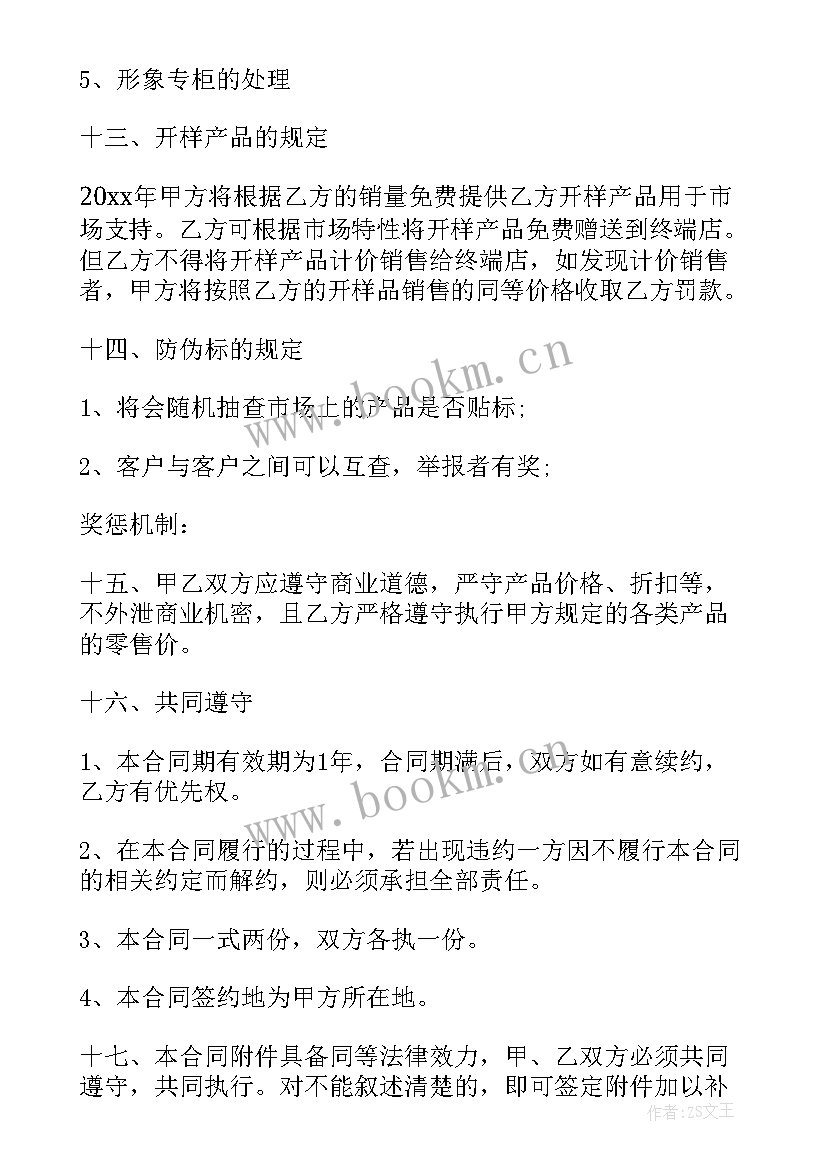 5、形象专柜的处理

十三、开样产品的规定

20xx年甲方将根据乙方的销量免费提供乙方开样产品用于市场支持。乙方可根据市场特性将开样产品免费赠送到终端店。但乙方不得将开样产品计价销售给终端店，如发现计价销售者，甲方将按照乙方的开样品销售的同等价格收取乙方罚款。

十四、防伪标的规定

1、将会随机抽查市场上的产品是否贴标;

2、客户与客户之间可以互查，举报者有奖;

奖惩机制：

十五、甲乙双方应遵守商业道德，严守产品价格、折扣等，不外泄商业机密，且乙方严格遵守执行甲方规定的各类产品的零售价。

十六、共同遵守

1、本合同期有效期为1年，合同期满后，双方如有意续约，乙方有优先权。

2、在本合同履行的过程中，若出现违约一方因不履行本合同的相关约定而解约，则必须承担全部责任。

3、本合同一式两份，双方各执一份。

4、本合同签约地为甲方所在地。

十七、本合同附件具备同等法律效力，甲、乙双方必须共同遵守，共同执行。对不能叙述清楚的，即可签定附件加以补

www.bookm.cn
www.bookm.cn
作者：ZS文王